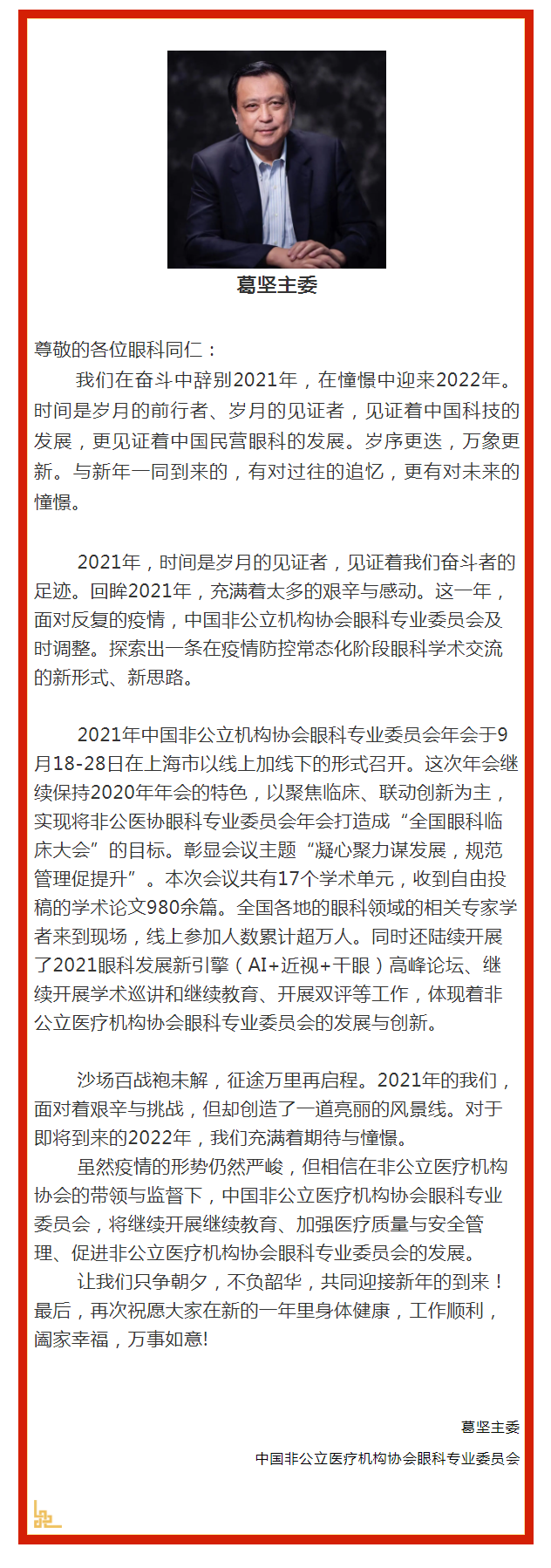 葛坚主委

尊敬的各位眼科同仁：

我们在奋斗中辞别2021年，在憧憬中迎来2022年。时间是岁月的前行者、岁月的见证者，见证着中国科技的发展，更见证着中国民营眼科的发展。岁序更迭，万象更新。与新年一同到来的，有对过往的追忆，更有对未来的憧憬。

2021年，时间是岁月的见证者，见证着我们奋斗者的足迹。回眸2021年，充满着太多的艰辛与感动。这一年，面对反复的疫情，中国非公立机构协会眼科专业委员会及时调整。探索出一条在疫情防控常态化阶段眼科学术交流的新形式、新思路。

2021年中国非公立机构协会眼科专业委员会年会于9月18-28日在上海市以线上加线下的形式召开。这次年会继续保持2020年年会的特色，以聚焦临床、联动创新为主，实现将非公医协眼科专业委员会年会打造成“全国眼科临床大会”的目标。彰显会议主题“凝心聚力谋发展，规范管理促提升”。本次会议共有17个学术单元，收到自由投稿的学术论文980余篇。全国各地的眼科领域的相关专家学者来到现场，线上参加人数累计超万人。同时还陆续开展了2021眼科发展新引擎（AI+近视+干眼）高峰论坛、继续开展学术巡讲和继续教育、开展双评等工作，体现着非公立医疗机构协会眼科专业委员会的发展与创新。

沙场百战袍未解，征途万里再启程。2021年的我们，面对着艰辛与挑战，但却创造了一道亮丽的风景线。对于即将到来的2022年，我们充满着期待与憧憬。

虽然疫情的形势仍然严峻，但相信在非公立医疗机构协会的带领与监督下，中国非公立医疗机构协会眼科专业委员会，将继续开展继续教育、加强医疗质量与安全管理、促进非公立医疗机构协会眼科专业委员会的发展。

让我们只争朝夕，不负韶华，共同迎接新年的到来！最后，再次祝愿大家在新的一年里身体健康，工作顺利，阖家幸福，万事如意!

葛坚主委

中国非公立医疗机构协会眼科专业委员会